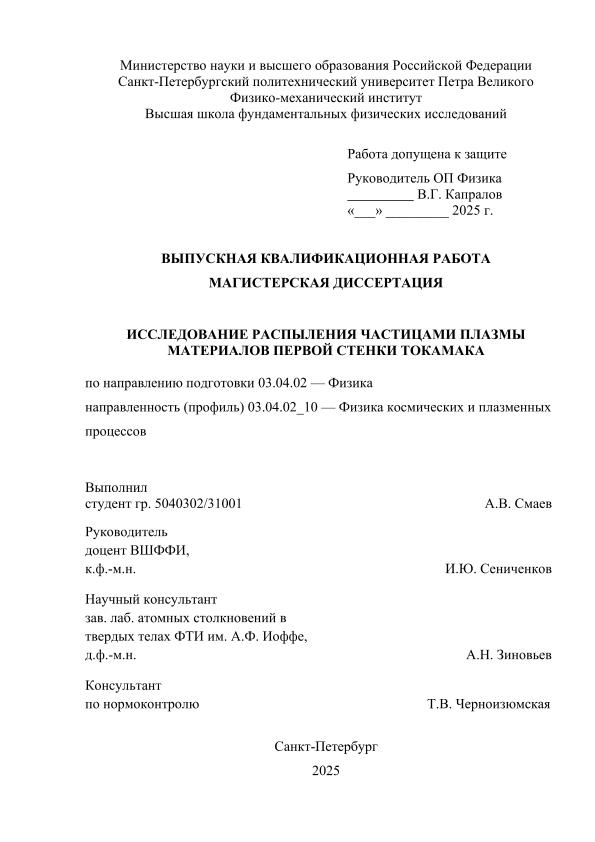 Министерство науки и высшего образования Российской Федерации
Санкт-Петербургский политехнический университет Петра Великого
Физико-механический институт
Высшая школа фундаментальных физических исследований

Работа допущена к защите

Руководитель ОП Физика
_________ В.Г. Капралов
«___» _________ 2025 г.

ВЫПУСКНАЯ КВАЛИФИКАЦИОННАЯ РАБОТА
МАГИСТЕРСКАЯ ДИССЕРТАЦИЯ

ИССЛЕДОВАНИЕ РАСПЫЛЕНИЯ ЧАСТИЦАМИ ПЛАЗМЫ МАТЕРИАЛОВ ПЕРВОЙ СТЕНКИ ТОКАМАКА

по направлению подготовки 03.04.02 — Физика

направленность (профиль) 03.04.02_10 — Физика космических и плазменных процессов

Выполнил
студент гр. 5040302/31001 А.В. Смаев

Руководитель
доцент ВШФФИ,
к.ф.-м.н. И.Ю. Сениченков

Научный консультант
зав. лаб. атомных столкновений в твердых телах ФТИ им. А.Ф. Иоффе,
д.ф.-м.н. А.Н. Зиновьев

Консультант
по нормоконтролю Т.В. Черноизюмская

Санкт-Петербург
2025